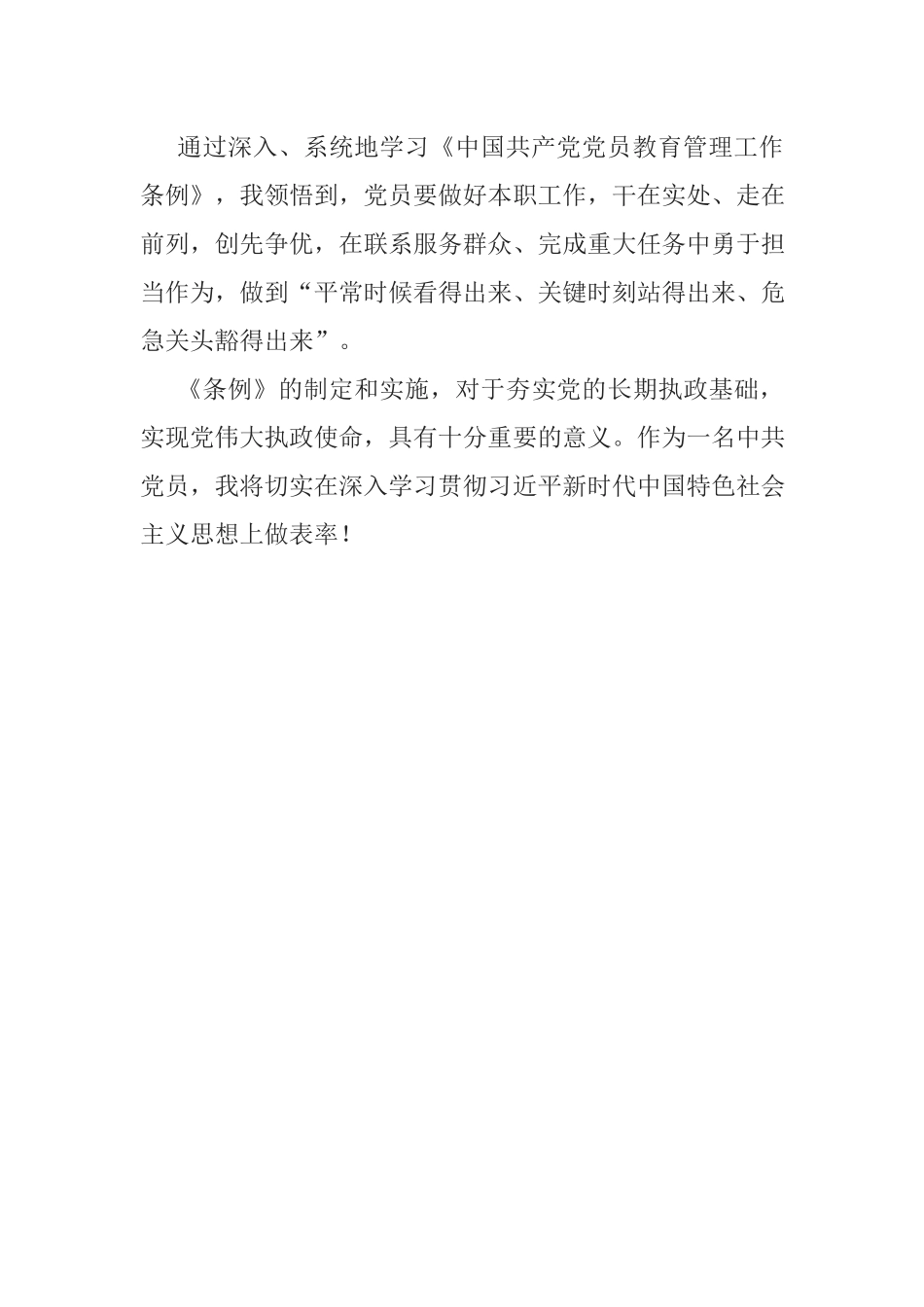 通过深入、系统地学习《中国共产党党员教育管理工作条例》，我领悟到，党员要做好本职工作，干在实处、走在前列，创先争优，在联系服务群众、完成重大任务中勇于担当作为，做到“平常时候看得出来、关键时刻站得出来、危急关头豁得出来”。

《条例》的制定和实施，对于夯实党的长期执政基础，实现党伟大执政使命，具有十分重要的意义。作为一名中共党员，我将切实在深入学习贯彻习近平新时代中国特色社会主义思想上做表率！